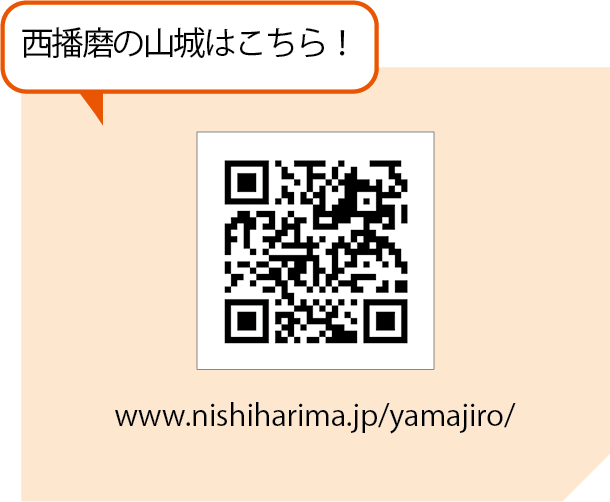 西播磨の山城はこちら！

www.nishiharima.jp/yamajiro/